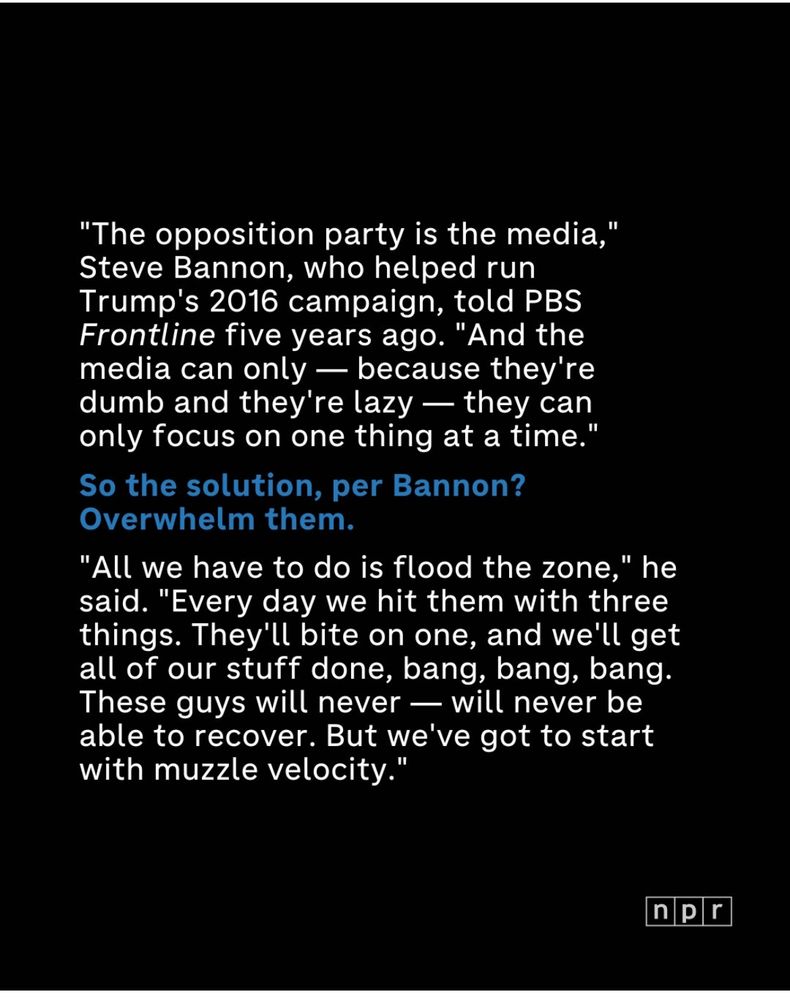 "The opposition party is the media," Steve Bannon, who helped run Trump's 2016 campaign, told PBS Frontline five years ago. "And the media can only — because they're dumb and they're lazy — they can only focus on one thing at a time."

So the solution, per Bannon? Overwhelm them.

"All we have to do is flood the zone," he said. "Every day we hit them with three things. They'll bite on one, and we'll get all of our stuff done, bang, bang, bang. These guys will never — will never be able to recover. But we've got to start with muzzle velocity."

npr